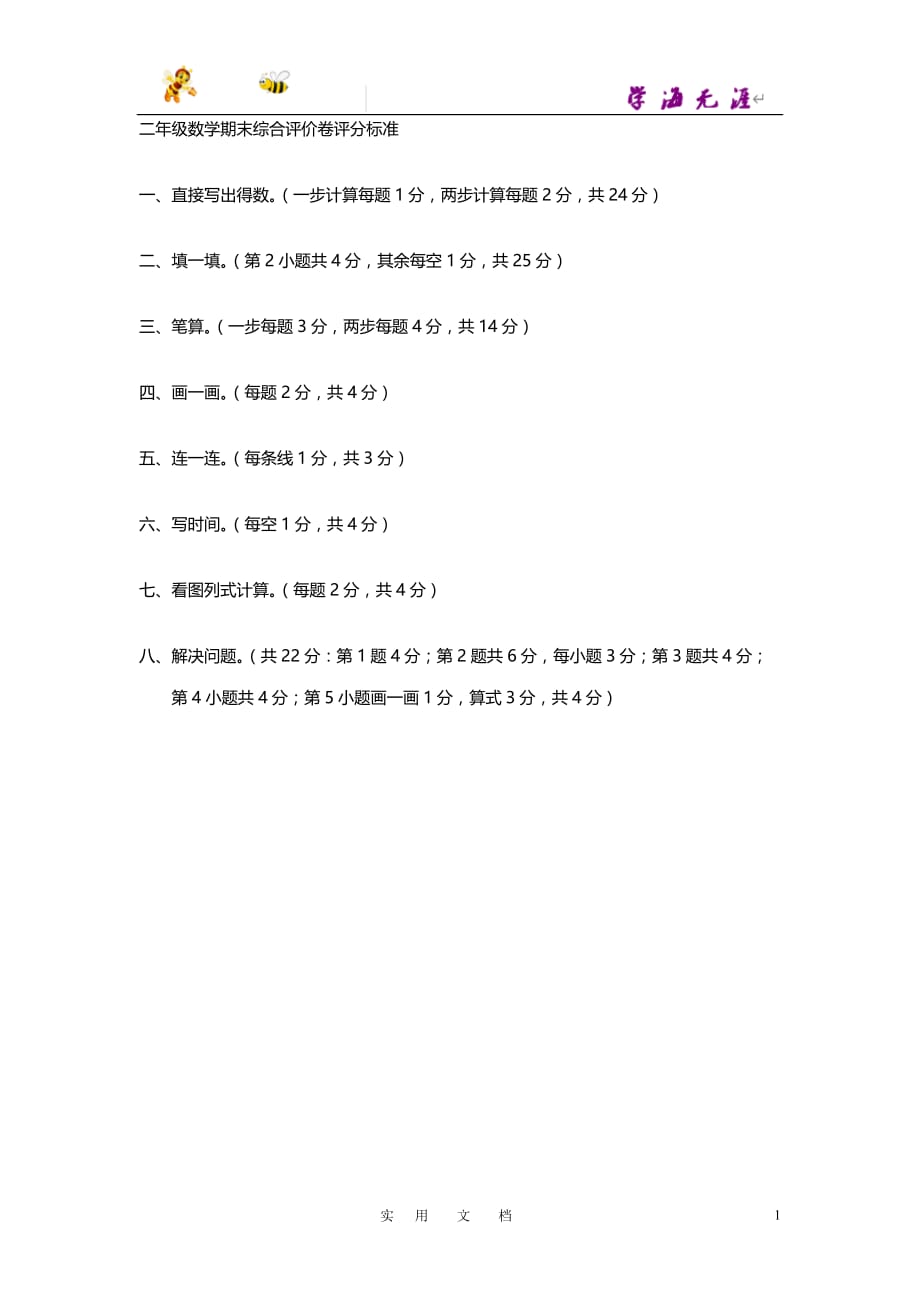 学海无涯

二年级数学期末综合评价卷评分标准

一、直接写出得数。（一步计算每题 1 分，两步计算每题 2 分，共 24 分）

二、填一填。（第 2 小题共 4 分，其余每空 1 分，共 25 分）

三、笔算。（一步每题 3 分，两步每题 4 分，共 14 分）

四、画一画。（每题 2 分，共 4 分）

五、连一连。（每条线 1 分，共 3 分）

六、写时间。（每空 1 分，共 4 分）

七、看图列式计算。（每题 2 分，共 4 分）

八、解决问题。（共 22 分：第 1 题 4 分；第 2 题共 6 分，每小题 3 分；第 3 题共 4 分；第 4 小题共 4 分；第 5 小题画一画 1 分，算式 3 分，共 4 分）

实 用 文 档

1